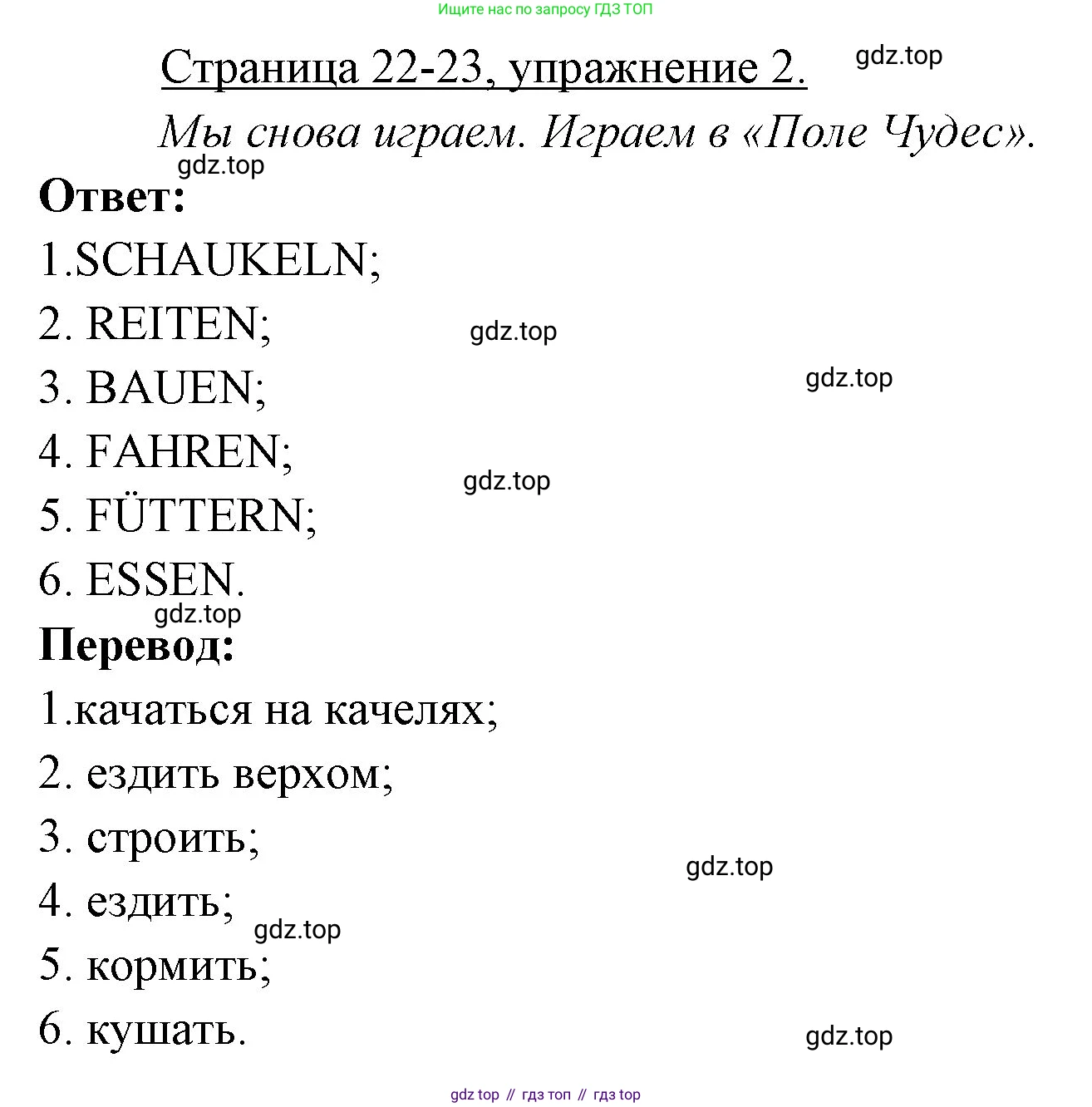 Ищите нас по запросу ГДЗ ТОП

Страница 22-23, упражнение 2.

gdz.top

Мы снова играем. Играем в «Поле Чудес».

gdz.top

Ответ:

1.SCHAUKELN;

2. REITEN;

gdz.top

3. BAUEN;

gdz.top

4. FAHREN;

gdz.top

5. FÜTTERN;

6. ESSEN.

gdz.top

Перевод:

1.качаться на качелях;

2. ездить верхом;

3. строить;

gdz.top

4. ездить;

gdz.top

5. кормить;

6. кушать.

gdz.top

gdz top // гдз топ // гдз top